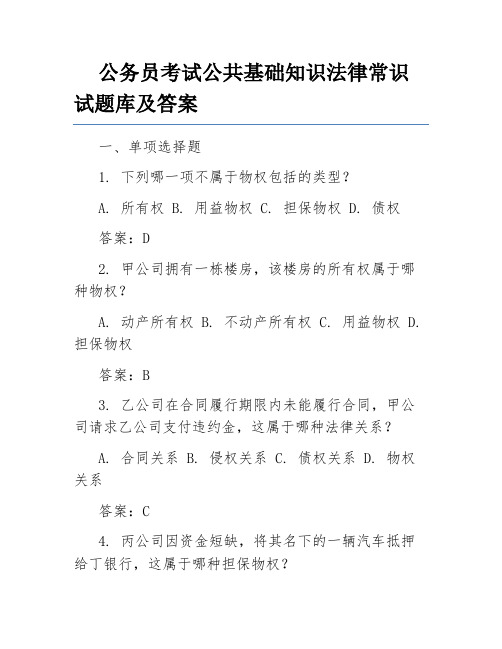 公务员考试公共基础知识法律常识试题库及答案

一、单项选择题

1. 下列哪一项不属于物权包括的类型？

A. 所有权 B. 用益物权 C. 担保物权 D. 债权

答案：D

2. 甲公司拥有一栋楼房，该楼房的所有权属于哪种物权？

A. 动产所有权 B. 不动产所有权 C. 用益物权 D. 担保物权

答案：B

3. 乙公司在合同履行期限内未能履行合同，甲公司请求乙公司支付违约金，这属于哪种法律关系？

A. 合同关系 B. 侵权关系 C. 债权关系 D. 物权关系

答案：C

4. 丙公司因资金短缺，将其名下的一辆汽车抵押给丁银行，这属于哪种担保物权？